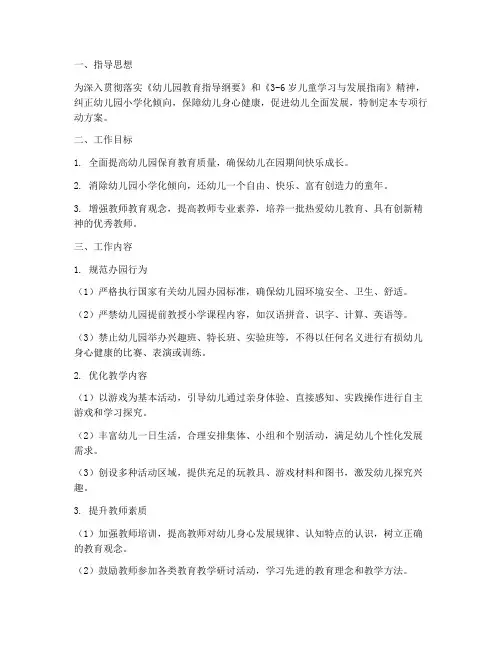 一、指导思想

为深入贯彻落实《幼儿园教育指导纲要》和《3-6岁儿童学习与发展指南》精神，纠正幼儿园小学化倾向，保障幼儿身心健康，促进幼儿全面发展，特制定本专项行动方案。

二、工作目标

1. 全面提高幼儿园保育教育质量，确保幼儿在园期间快乐成长。

2. 消除幼儿园小学化倾向，还幼儿一个自由、快乐、富有创造力的童年。

3. 增强教师教育观念，提高教师专业素养，培养一批热爱幼儿教育、具有创新精神的优秀教师。

三、工作内容

1. 规范办园行为

（1）严格执行国家有关幼儿园办园标准，确保幼儿园环境安全、卫生、舒适。

（2）严禁幼儿园提前教授小学课程内容，如汉语拼音、识字、计算、英语等。

（3）禁止幼儿园举办兴趣班、特长班、实验班等，不得以任何名义进行有损幼儿身心健康的比赛、表演或训练。

2. 优化教学内容

（1）以游戏为基本活动，引导幼儿通过亲身体验、直接感知、实践操作进行自主游戏和学习探究。

（2）丰富幼儿一日生活，合理安排集体、小组和个别活动，满足幼儿个性化发展需求。

（3）创设多种活动区域，提供充足的玩教具、游戏材料和图书，激发幼儿探究兴趣。

3. 提升教师素质

（1）加强教师培训，提高教师对幼儿身心发展规律、认知特点的认识，树立正确的教育观念。

（2）鼓励教师参加各类教育教学研讨活动，学习先进的教育理念和教学方法。